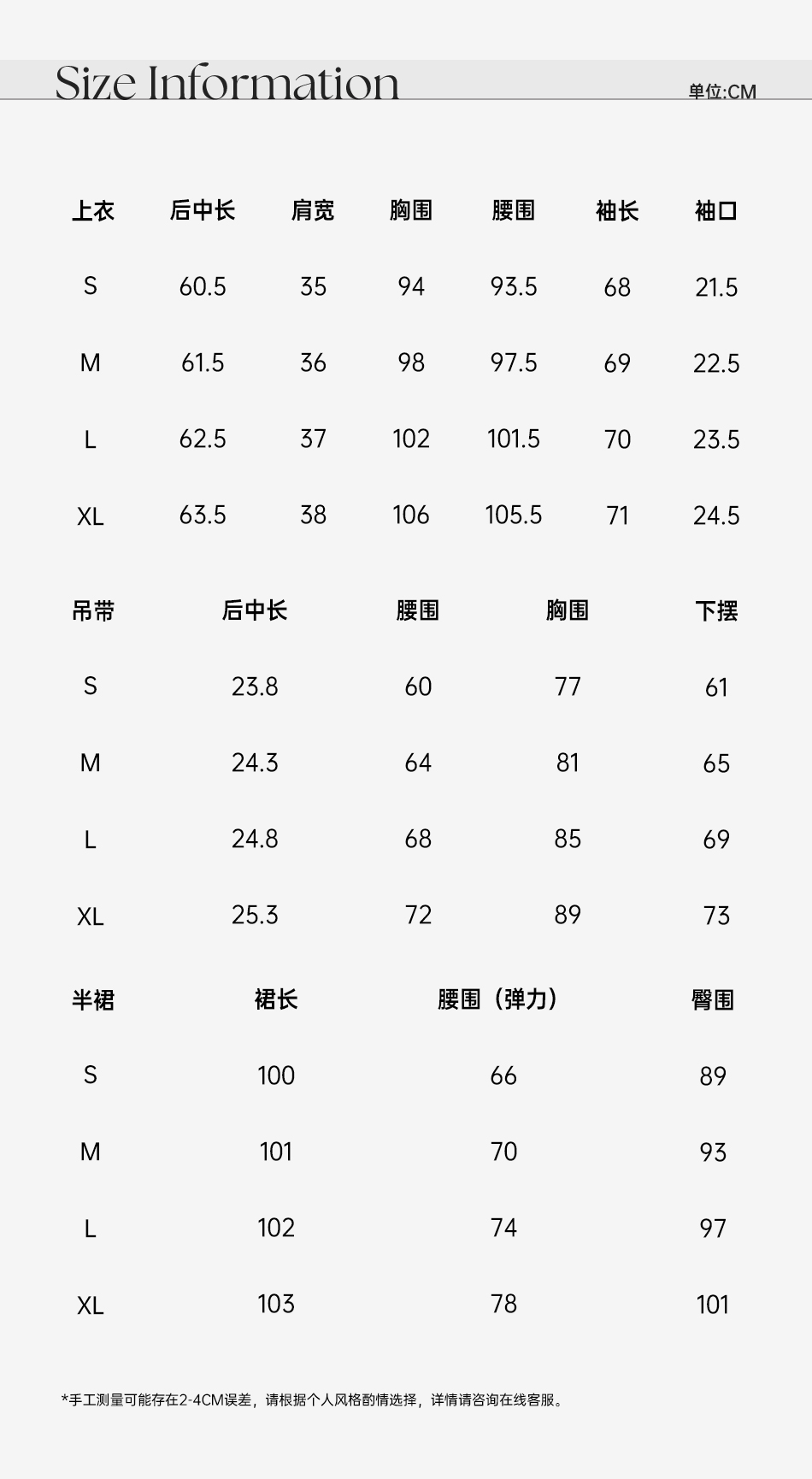 Size Information

单位:CM

| 上衣 | 后中长 | 肩宽 | 胸围 | 腰围 | 袖长 | 袖口 |
|---|---|---|---|---|---|---|
| S | 60.5 | 35 | 94 | 93.5 | 68 | 21.5 |
| M | 61.5 | 36 | 98 | 97.5 | 69 | 22.5 |
| L | 62.5 | 37 | 102 | 101.5 | 70 | 23.5 |
| XL | 63.5 | 38 | 106 | 105.5 | 71 | 24.5 |

| 吊带 | 后中长 | 腰围 | 胸围 | 下摆 |
|---|---|---|---|---|
| S | 23.8 | 60 | 77 | 61 |
| M | 24.3 | 64 | 81 | 65 |
| L | 24.8 | 68 | 85 | 69 |
| XL | 25.3 | 72 | 89 | 73 |

| 半裙 | 裙长 | 腰围（弹力） | 臀围 |
|---|---|---|---|
| S | 100 | 66 | 89 |
| M | 101 | 70 | 93 |
| L | 102 | 74 | 97 |
| XL | 103 | 78 | 101 |

*手工测量可能存在2-4CM误差，请根据个人风格酌情选择，详情请咨询在线客服。